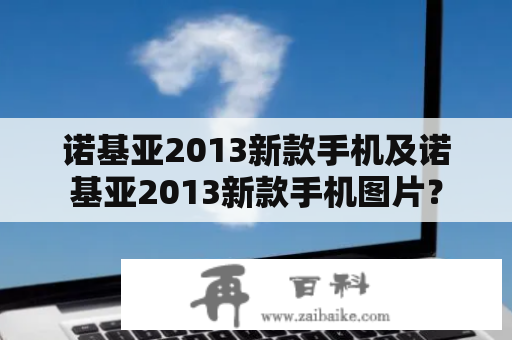 诺基亚2013新款手机及诺基亚2013新款手机图片？

再 百科
www.zaibaike.com